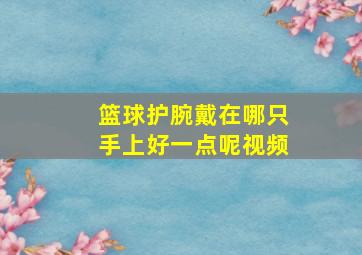 篮球护腕戴在哪只手上好一点呢视频